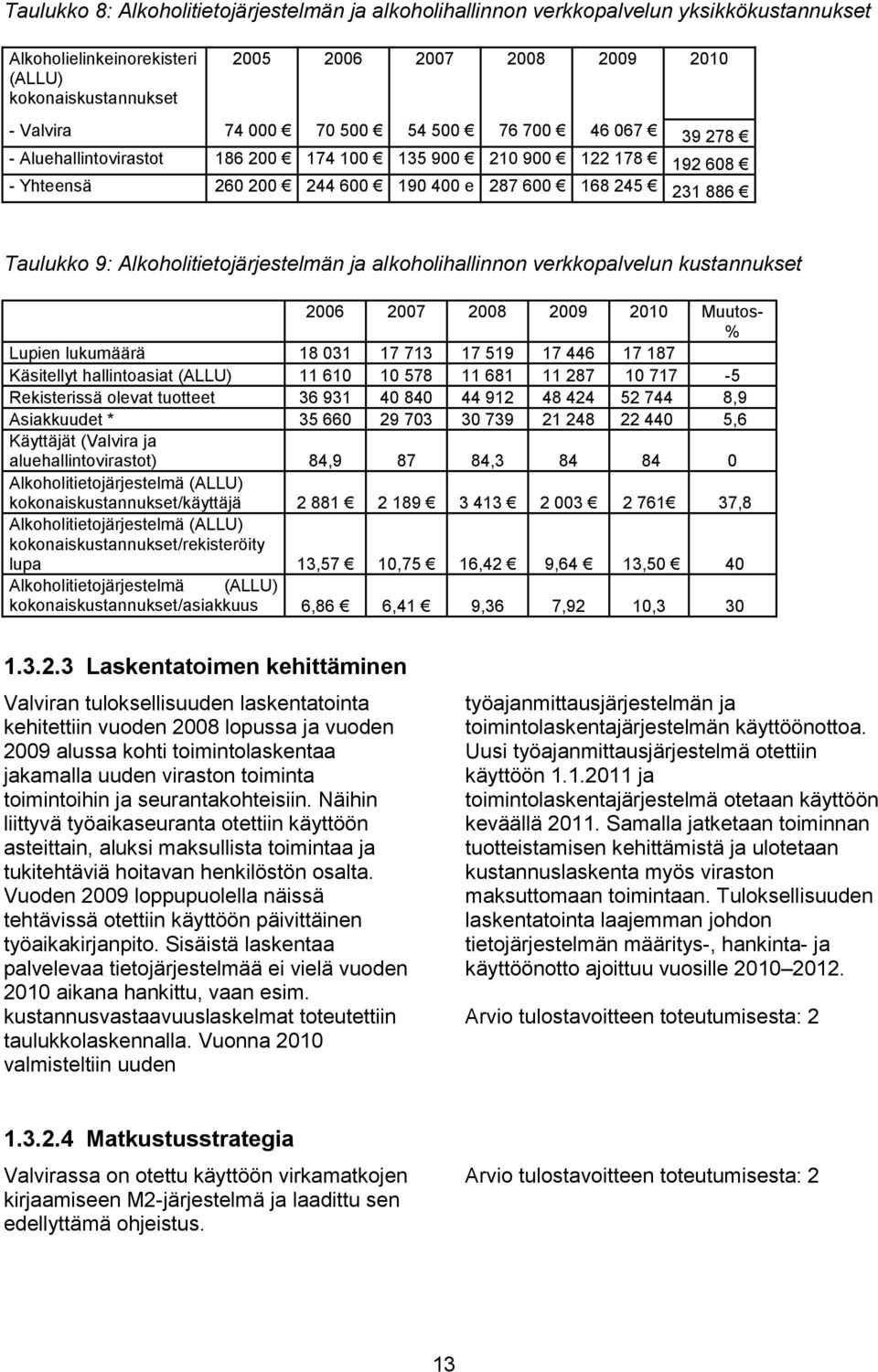 Taulukko 8: Alkoholitietojärjestelmän ja alkoholihallinnon verkkopalvelun yksikkökustannukset

| Alkoholielinkeinorekisteri (ALLU) kokonaiskustannukset | 2005 | 2006 | 2007 | 2008 | 2009 | 2010 |
|---|---|---|---|---|---|---|
| - Valvira | 74 000 € | 70 500 € | 54 500 € | 76 700 € | 46 067 € | 39 278 € |
| - Aluehallintovirastot | 186 200 € | 174 100 € | 135 900 € | 210 900 € | 122 178 € | 192 608 € |
| - Yhteensä | 260 200 € | 244 600 € | 190 400 e | 287 600 € | 168 245 € | 231 886 € |

Taulukko 9: Alkoholitietojärjestelmän ja alkoholihallinnon verkkopalvelun kustannukset

| | 2006 | 2007 | 2008 | 2009 | 2010 | Muutos-% |
|---|---|---|---|---|---|---|
| Lupien lukumäärä | 18 031 | 17 713 | 17 519 | 17 446 | 17 187 | |
| Käsitellyt hallintoasiat (ALLU) | 11 610 | 10 578 | 11 681 | 11 287 | 10 717 | -5 |
| Rekisterissä olevat tuotteet | 36 931 | 40 840 | 44 912 | 48 424 | 52 744 | 8,9 |
| Asiakkuudet * | 35 660 | 29 703 | 30 739 | 21 248 | 22 440 | 5,6 |
| Käyttäjät (Valvira ja aluehallintovirastot) | 84,9 | 87 | 84,3 | 84 | 84 | 0 |
| Alkoholitietojärjestelmä (ALLU) kokonaiskustannukset/käyttäjä | 2 881 € | 2 189 € | 3 413 € | 2 003 € | 2 761€ | 37,8 |
| Alkoholitietojärjestelmä (ALLU) kokonaiskustannukset/rekisteröity lupa | 13,57 € | 10,75 € | 16,42 € | 9,64 € | 13,50 € | 40 |
| Alkoholitietojärjestelmä (ALLU) kokonaiskustannukset/asiakkuus | 6,86 € | 6,41 € | 9,36 | 7,92 | 10,3 | 30 |

1.3.2.3 Laskentatoimen kehittäminen

Valviran tuloksellisuuden laskentatointa kehitettiin vuoden 2008 lopussa ja vuoden 2009 alussa kohti toimintolaskentaa jakamalla uuden viraston toiminta toimintoihin ja seurantakohteisiin. Näihin liittyvä työaikaseuranta otettiin käyttöön asteittain, aluksi maksullista toimintaa ja tukitehtäviä hoitavan henkilöstön osalta. Vuoden 2009 loppupuolella näissä tehtävissä otettiin käyttöön päivittäinen työaikakirjanpito. Sisäistä laskentaa palvelevaa tietojärjestelmää ei vielä vuoden 2010 aikana hankittu, vaan esim. kustannusvastaavuuslaskelmat toteutettiin taulukkolaskennalla. Vuonna 2010 valmisteltiin uuden työajanmittausjärjestelmän ja toimintolaskentajärjestelmän käyttöönottoa. Uusi työajanmittausjärjestelmä otettiin käyttöön 1.1.2011 ja toimintolaskentajärjestelmä otetaan käyttöön keväällä 2011. Samalla jatketaan toiminnan tuotteistamisen kehittämistä ja ulotetaan kustannuslaskenta myös viraston maksuttomaan toimintaan. Tuloksellisuuden laskentatointa laajemman johdon tietojärjestelmän määritys-, hankinta- ja käyttöönotto ajoittuu vuosille 2010–2012.

Arvio tulostavoitteen toteutumisesta: 2

1.3.2.4 Matkustusstrategia

Valvirassa on otettu käyttöön virkamatkojen kirjaamiseen M2-järjestelmä ja laadittu sen edellyttämä ohjeistus.

Arvio tulostavoitteen toteutumisesta: 2

13